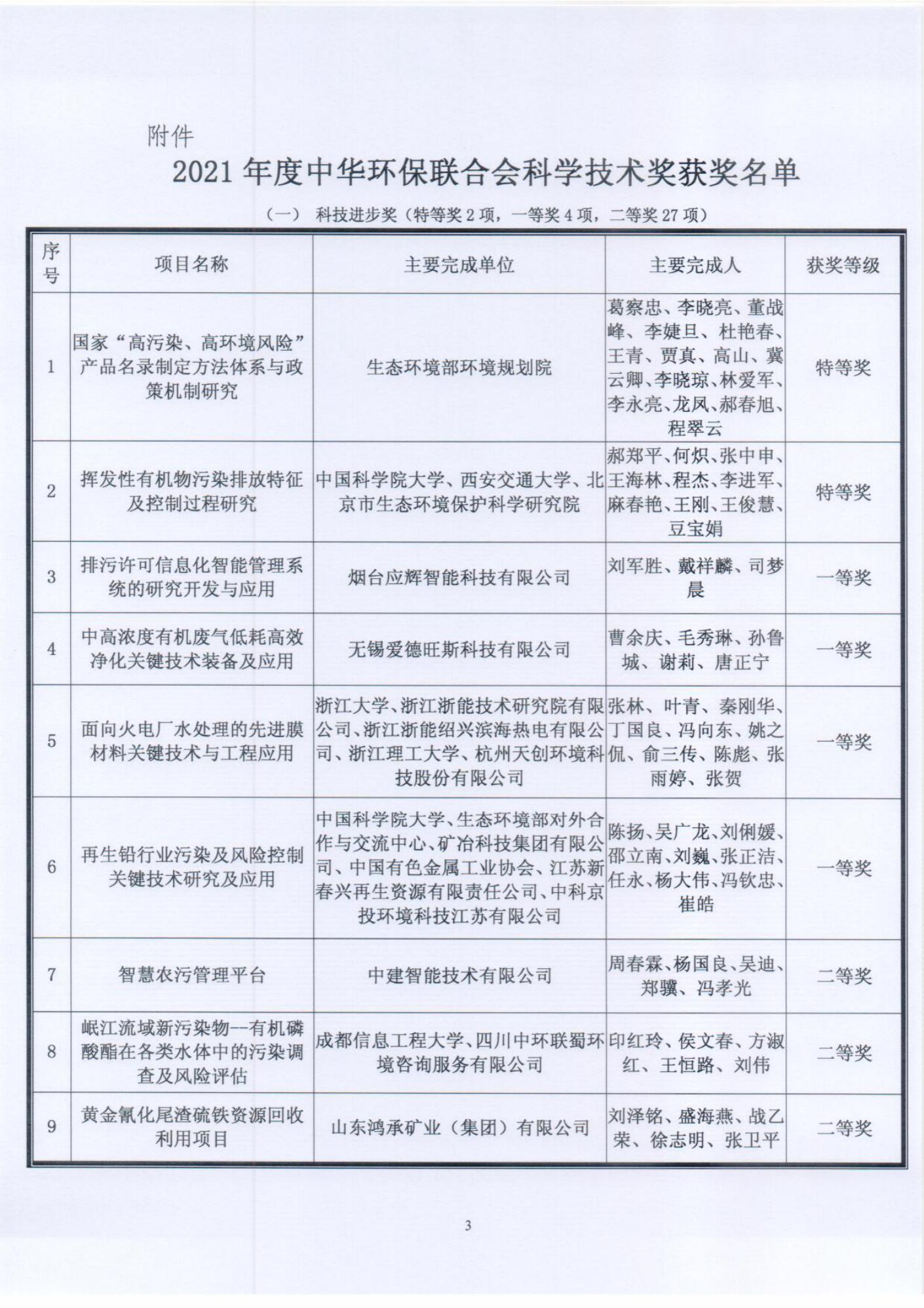 附件

2021 年度中华环保联合会科学技术奖获奖名单

（一） 科技进步奖（特等奖 2 项，一等奖 4 项，二等奖 27 项）

| 序号 | 项目名称 | 主要完成单位 | 主要完成人 | 获奖等级 |
|---|---|---|---|---|
| 1 | 国家“高污染、高环境风险”产品名录制定方法体系与政策机制研究 | 生态环境部环境规划院 | 葛察忠、李晓亮、董战峰、李婕旦、杜艳春、王青、贾真、高山、冀云卿、李晓琼、林爱军、李永亮、龙凤、郝春旭、程翠云 | 特等奖 |
| 2 | 挥发性有机物污染排放特征及控制过程研究 | 中国科学院大学、西安交通大学、北京市生态环境保护科学研究院 | 郝郑平、何炽、张中申、王海林、程杰、李进军、麻春艳、王刚、王俊慧、豆宝娟 | 特等奖 |
| 3 | 排污许可信息化智能管理系统的研究开发与应用 | 烟台应辉智能科技有限公司 | 刘军胜、戴祥麟、司梦晨 | 一等奖 |
| 4 | 中高浓度有机废气低耗高效净化关键技术装备及应用 | 无锡爱德旺斯科技有限公司 | 曹余庆、毛秀琳、孙鲁城、谢莉、唐正宁 | 一等奖 |
| 5 | 面向火电厂水处理的先进膜材料关键技术与工程应用 | 浙江大学、浙江浙能技术研究院有限公司、浙江浙能绍兴滨海热电有限公司、浙江理工大学、杭州天创环境科技股份有限公司 | 张林、叶青、秦刚华、丁国良、冯向东、姚之侃、俞三传、陈彪、张雨婷、张贺 | 一等奖 |
| 6 | 再生铅行业污染及风险控制关键技术研究及应用 | 中国科学院大学、生态环境部对外合作与交流中心、矿冶科技集团有限公司、中国有色金属工业协会、江苏新春兴再生资源有限责任公司、中科京投环境科技江苏有限公司 | 陈扬、吴广龙、刘俐媛、邵立南、刘巍、张正洁、任永、杨大伟、冯钦忠、崔皓 | 一等奖 |
| 7 | 智慧农污管理平台 | 中建智能技术有限公司 | 周春霖、杨国良、吴迪、郑骥、冯孝光 | 二等奖 |
| 8 | 岷江流域新污染物--有机磷酸酯在各类水体中的污染调查及风险评估 | 成都信息工程大学、四川中环联蜀环境咨询服务有限公司 | 印红玲、侯文春、方淑红、王恒路、刘伟 | 二等奖 |
| 9 | 黄金氰化尾渣硫铁资源回收利用项目 | 山东鸿承矿业（集团）有限公司 | 刘泽铭、盛海燕、战乙荣、徐志明、张卫平 | 二等奖 |

3